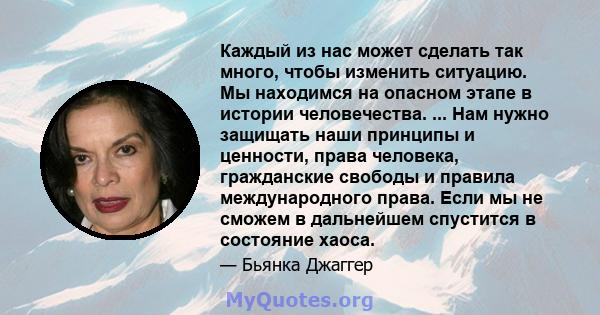 Каждый из нас может сделать так много, чтобы изменить ситуацию. Мы находимся на опасном этапе в истории человечества. ... Нам нужно защищать наши принципы и ценности, права человека, гражданские свободы и правила международного права. Если мы не сможем в дальнейшем спустится в состояние хаоса.

— Бьянка Джаггер

MyQuotes.org